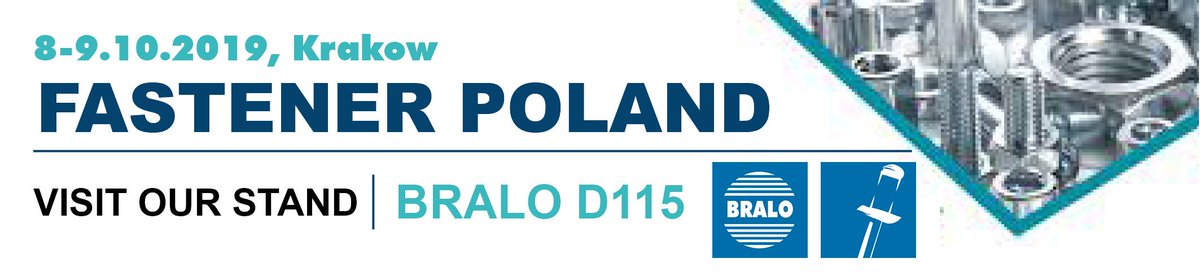 8-9.10.2019, Krakow
FASTENER POLAND

VISIT OUR STAND | BRALO D115

BRALO